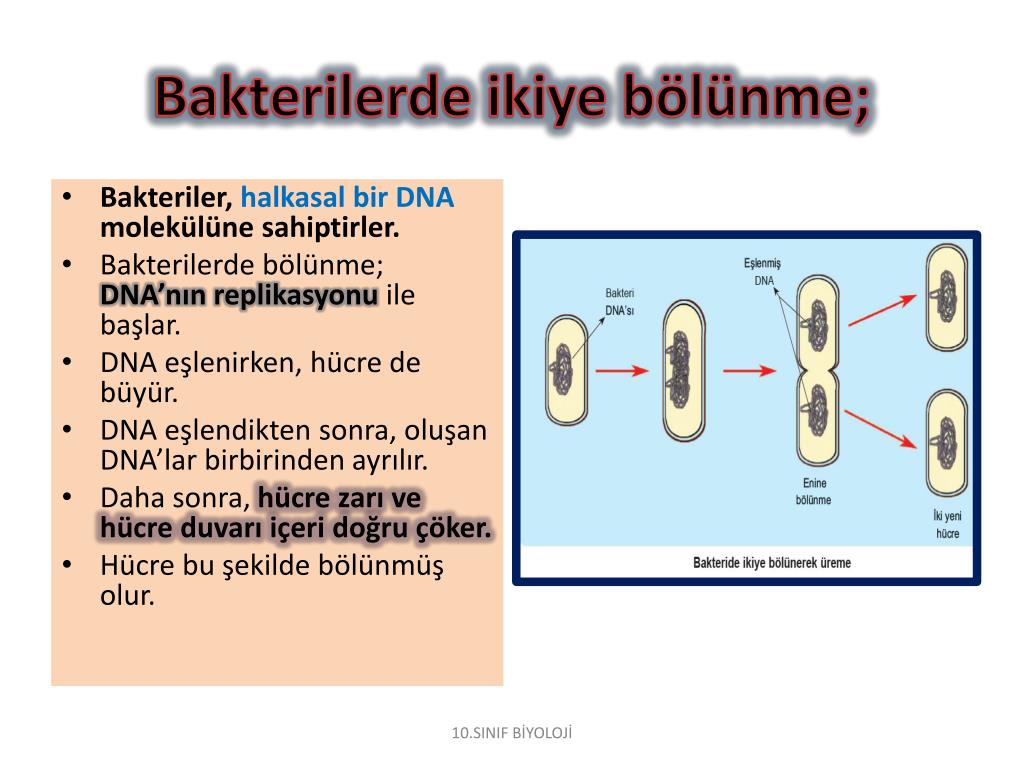 Bakterilerde ikiye bölünme;

• Bakteriler, halkasal bir DNA molekülüne sahiptirler.
• Bakterilerde bölünme; DNA'nın replikasyonu ile başlar.
• DNA eşlenirken, hücre de büyür.
• DNA eşlendikten sonra, oluşan DNA'lar birbirinden ayrılır.
• Daha sonra, hücre zarı ve hücre duvarı içeri doğru çöker.
• Hücre bu şekilde bölünmüş olur.

Bakteri DNA'sı

Eşlenmiş DNA

Enine bölünme

İki yeni hücre

Bakteride ikiye bölünerek üreme

10.SINIF BİYOLOJİ